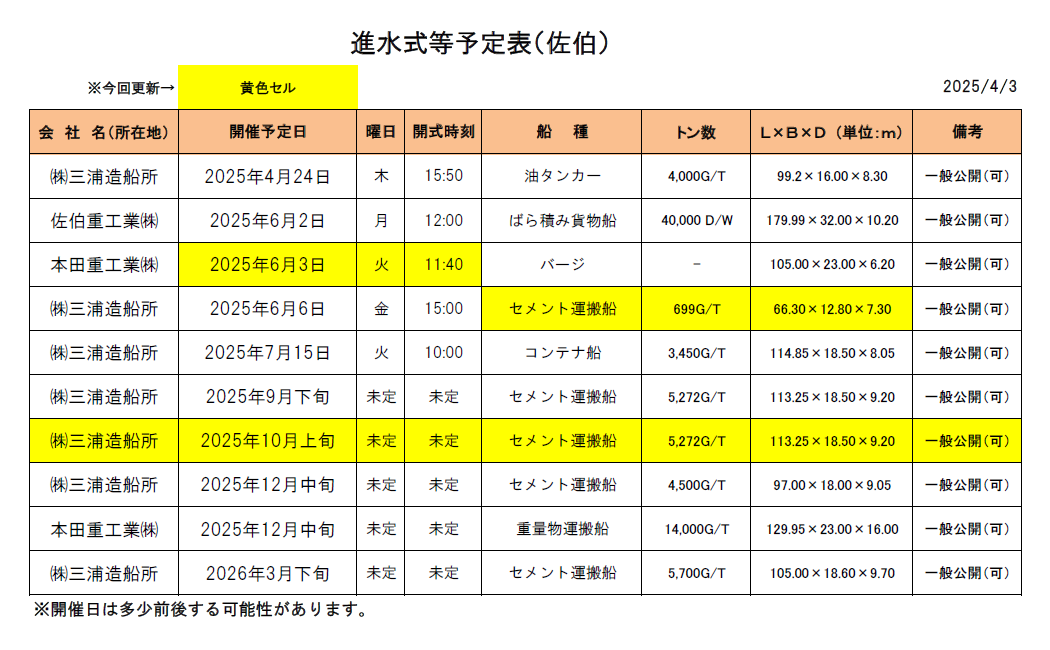 進水式等予定表（佐伯）

※今回更新→ 黄色セル

2025/4/3

| 会 社 名(所在地) | 開催予定日 | 曜日 | 開式時刻 | 船 種 | トン数 | L×B×D (単位:m) | 備考 |
|---|---|---|---|---|---|---|---|
| ㈱三浦造船所 | 2025年4月24日 | 木 | 15:50 | 油タンカー | 4,000G/T | 99.2×16.00×8.30 | 一般公開(可) |
| 佐伯重工業㈱ | 2025年6月2日 | 月 | 12:00 | ばら積み貨物船 | 40,000 D/W | 179.99×32.00×10.20 | 一般公開(可) |
| 本田重工業㈱ | 2025年6月3日 | 火 | 11:40 | バージ | − | 105.00×23.00×6.20 | 一般公開(可) |
| ㈱三浦造船所 | 2025年6月6日 | 金 | 15:00 | セメント運搬船 | 699G/T | 66.30×12.80×7.30 | 一般公開(可) |
| ㈱三浦造船所 | 2025年7月15日 | 火 | 10:00 | コンテナ船 | 3,450G/T | 114.85×18.50×8.05 | 一般公開(可) |
| ㈱三浦造船所 | 2025年9月下旬 | 未定 | 未定 | セメント運搬船 | 5,272G/T | 113.25×18.50×9.20 | 一般公開(可) |
| ㈱三浦造船所 | 2025年10月上旬 | 未定 | 未定 | セメント運搬船 | 5,272G/T | 113.25×18.50×9.20 | 一般公開(可) |
| ㈱三浦造船所 | 2025年12月中旬 | 未定 | 未定 | セメント運搬船 | 4,500G/T | 97.00×18.00×9.05 | 一般公開(可) |
| 本田重工業㈱ | 2025年12月中旬 | 未定 | 未定 | 重量物運搬船 | 14,000G/T | 129.95×23.00×16.00 | 一般公開(可) |
| ㈱三浦造船所 | 2026年3月下旬 | 未定 | 未定 | セメント運搬船 | 5,700G/T | 105.00×18.60×9.70 | 一般公開(可) |

※開催日は多少前後する可能性があります。